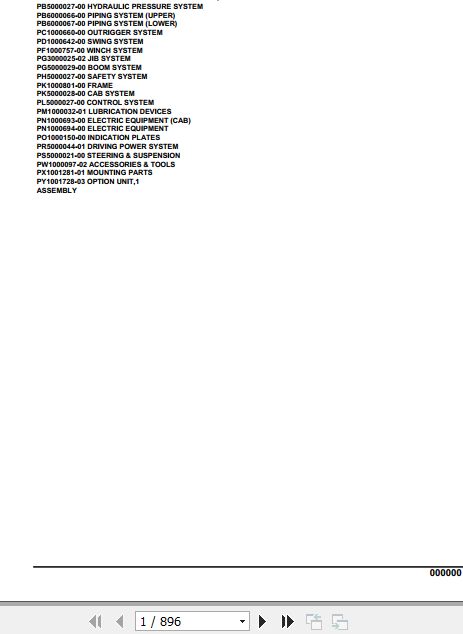 PB5000027-00 HYDRAULIC PRESSURE SYSTEM
PB6000066-00 PIPING SYSTEM (UPPER)
PB6000067-00 PIPING SYSTEM (LOWER)
PC1000660-00 OUTRIGGER SYSTEM
PD1000642-00 SWING SYSTEM
PF1000757-00 WINCH SYSTEM
PG3000025-02 JIB SYSTEM
PG5000029-00 BOOM SYSTEM
PH5000027-00 SAFETY SYSTEM
PK1000801-00 FRAME
PK5000028-00 CAB SYSTEM
PL5000027-00 CONTROL SYSTEM
PM1000032-01 LUBRICATION DEVICES
PN1000693-00 ELECTRIC EQUIPMENT (CAB)
PN1000694-00 ELECTRIC EQUIPMENT
PO1000150-00 INDICATION PLATES
PR5000044-01 DRIVING POWER SYSTEM
PS5000021-00 STEERING & SUSPENSION
PW1000097-02 ACCESSORIES & TOOLS
PX1001281-01 MOUNTING PARTS
PY1001728-03 OPTION UNIT,1
ASSEMBLY

000000

1 / 896